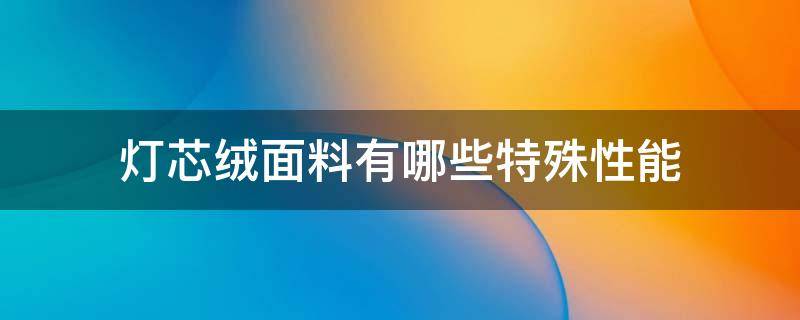 灯芯绒面料有哪些特殊性能